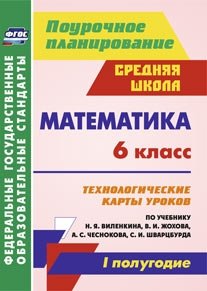 ФГОС

ФЕДЕРАЛЬНЫЕ ГОСУДАРСТВЕННЫЕ ОБРАЗОВАТЕЛЬНЫЕ СТАНДАРТЫ

Поурочное планирование

СРЕДНЯЯ ШКОЛА

МАТЕМАТИКА

6 класс

ТЕХНОЛОГИЧЕСКИЕ КАРТЫ УРОКОВ

ПО УЧЕБНИКУ Н. Я. ВИЛЕНКИНА, В. И. ЖОХОВА, А. С. ЧЕСНОКОВА, С. И. ШВАРЦБУРДА

I полугодие